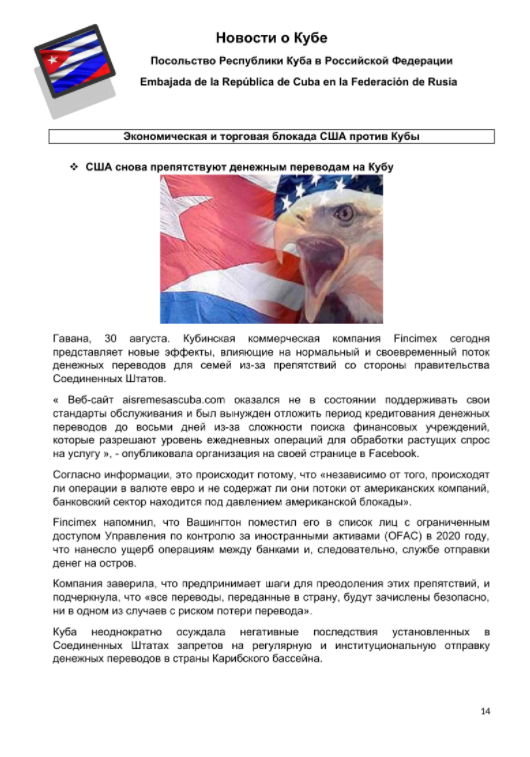 Новости о Кубе

Посольство Республики Куба в Российской Федерации

Embajada de la República de Cuba en la Federación de Rusia

Экономическая и торговая блокада США против Кубы

❖ США снова препятствуют денежным переводам на Кубу

Гавана, 30 августа. Кубинская коммерческая компания Fincimex сегодня представляет новые эффекты, влияющие на нормальный и своевременный поток денежных переводов для семей из-за препятствий со стороны правительства Соединенных Штатов.

« Веб-сайт aisremesascuba.com оказался не в состоянии поддерживать свои стандарты обслуживания и был вынужден отложить период кредитования денежных переводов до восьми дней из-за сложности поиска финансовых учреждений, которые разрешают уровень ежедневных операций для обработки растущих спрос на услугу », - опубликовала организация на своей странице в Facebook.

Согласно информации, это происходит потому, что «независимо от того, происходят ли операции в валюте евро и не содержат ли они потоки от американских компаний, банковский сектор находится под давлением американской блокады».

Fincimex напомнил, что Вашингтон поместил его в список лиц с ограниченным доступом Управления по контролю за иностранными активами (OFAC) в 2020 году, что нанесло ущерб операциям между банками и, следовательно, службе отправки денег на остров.

Компания заверила, что предпринимает шаги для преодоления этих препятствий, и подчеркнула, что «все переводы, переданные в страну, будут зачислены безопасно, ни в одном из случаев с риском потери перевода».

Куба неоднократно осуждала негативные последствия установленных в Соединенных Штатах запретов на регулярную и институциональную отправку денежных переводов в страны Карибского бассейна.

14